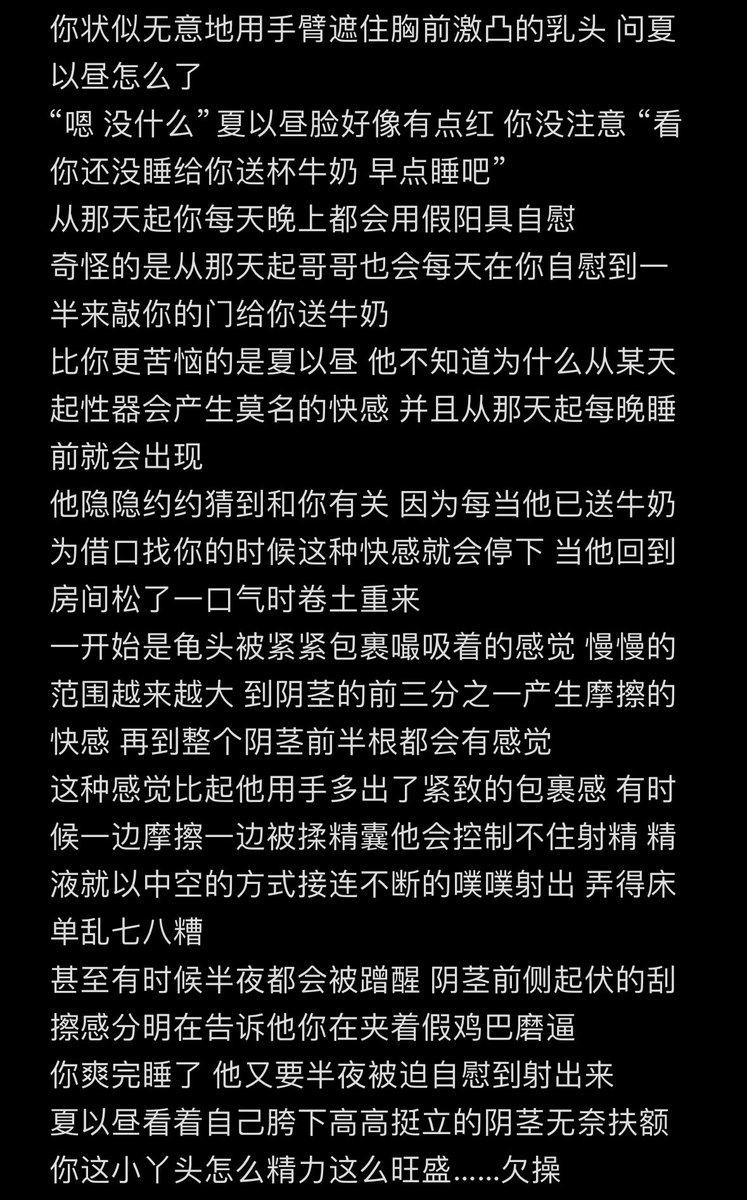 你状似无意地用手臂遮住胸前激凸的乳头 问夏以昼怎么了
“嗯 没什么”夏以昼脸好像有点红 你没注意 “看你还没睡给你送杯牛奶 早点睡吧”
从那天起你每天晚上都会用假阳具自慰
奇怪的是从那天起哥哥也会每天在你自慰到一半来敲你的门给你送牛奶
比你更苦恼的是夏以昼 他不知道为什么从某天起性器会产生莫名的快感 并且从那天起每晚睡前就会出现
他隐隐约约猜到和你有关 因为每当他已送牛奶为借口找你的时候这种快感就会停下 当他回到房间松了一口气时卷土重来
一开始是龟头被紧紧包裹嘬吸着的感觉 慢慢的范围越来越大 到阴茎的前三分之一产生摩擦的快感 再到整个阴茎前半根都会有感觉
这种感觉比起他用手多出了紧致的包裹感 有时候一边摩擦一边被揉精囊他会控制不住射精 精液就以中空的方式接连不断的噗噗射出 弄得床单乱七八糟
甚至有时候半夜都会被蹭醒 阴茎前侧起伏的刮擦感分明在告诉他你在夹着假鸡巴磨逼
你爽完睡了 他又要半夜被迫自慰到射出来
夏以昼看着自己胯下高高挺立的阴茎无奈扶额 你这小丫头怎么精力这么旺盛……欠操